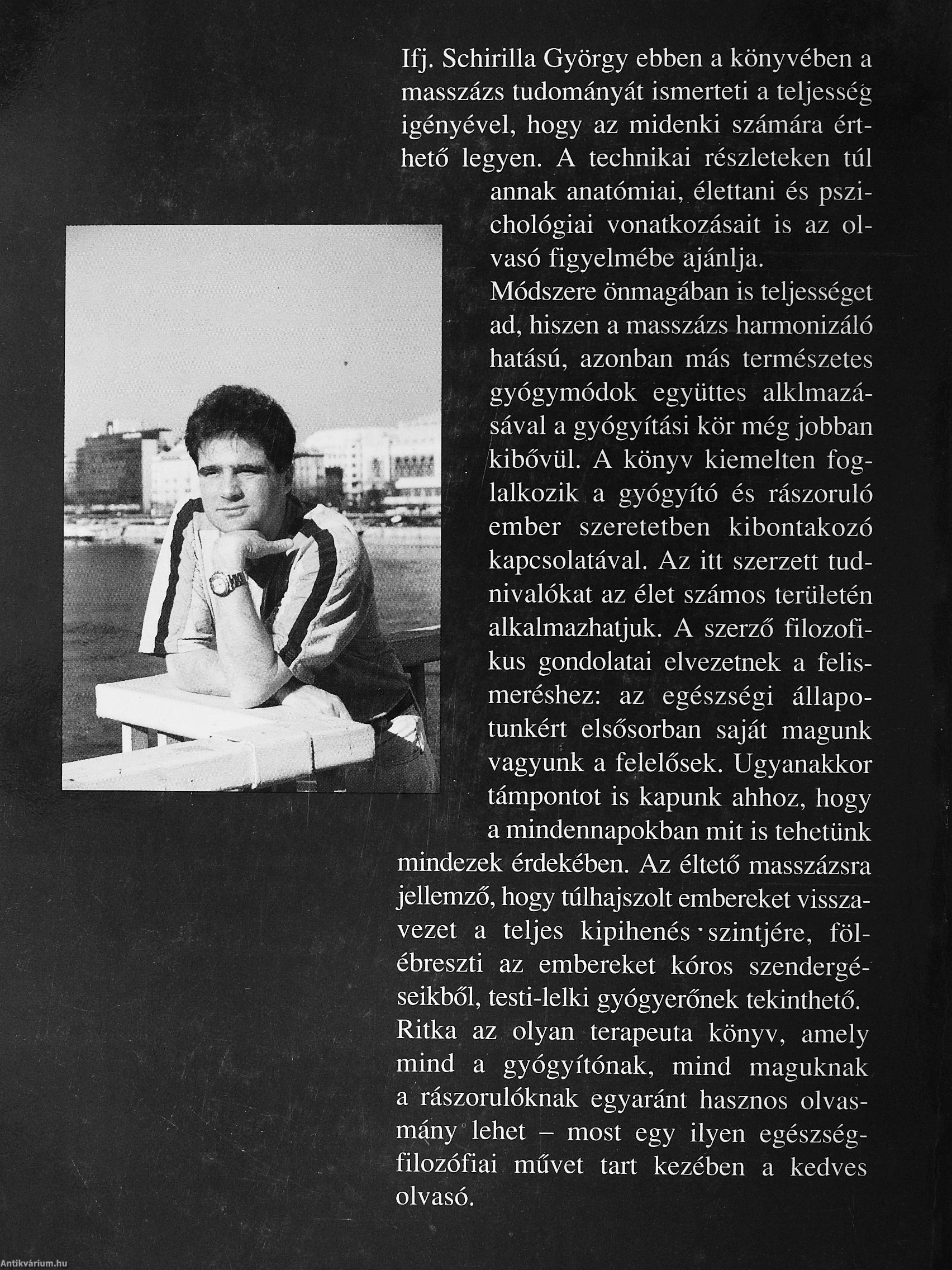 Ifj. Schirilla György ebben a könyvében a masszázs tudományát ismerteti a teljesség igényével, hogy az midenki számára érthető legyen. A technikai részleteken túl annak anatómiai, élettani és pszichológiai vonatkozásait is az olvasó figyelmébe ajánlja.
Módszere önmagában is teljességet ad, hiszen a masszázs harmonizáló hatású, azonban más természetes gyógymódok együttes alklmazásával a gyógyítási kör még jobban kibővül. A könyv kiemelten foglalkozik a gyógyító és rászoruló ember szeretetben kibontakozó kapcsolatával. Az itt szerzett tudnivalókat az élet számos területén alkalmazhatjuk. A szerző filozofikus gondolatai elvezetnek a felismeréshez: az egészségi állapotunkért elsősorban saját magunk vagyunk a felelősek. Ugyanakkor támpontot is kapunk ahhoz, hogy a mindennapokban mit is tehetünk mindezek érdekében. Az éltető masszázsra jellemző, hogy túlhajszolt embereket visszavezet a teljes kipihenés szintjére, fölébreszti az embereket kóros szendergéseikből, testi-lelki gyógyerőnek tekinthető. Ritka az olyan terapeuta könyv, amely mind a gyógyítónak, mind maguknak a rászorulóknak egyaránt hasznos olvasmány lehet – most egy ilyen egészségfilozófiai művet tart kezében a kedves olvasó.

Antikvárium.hu